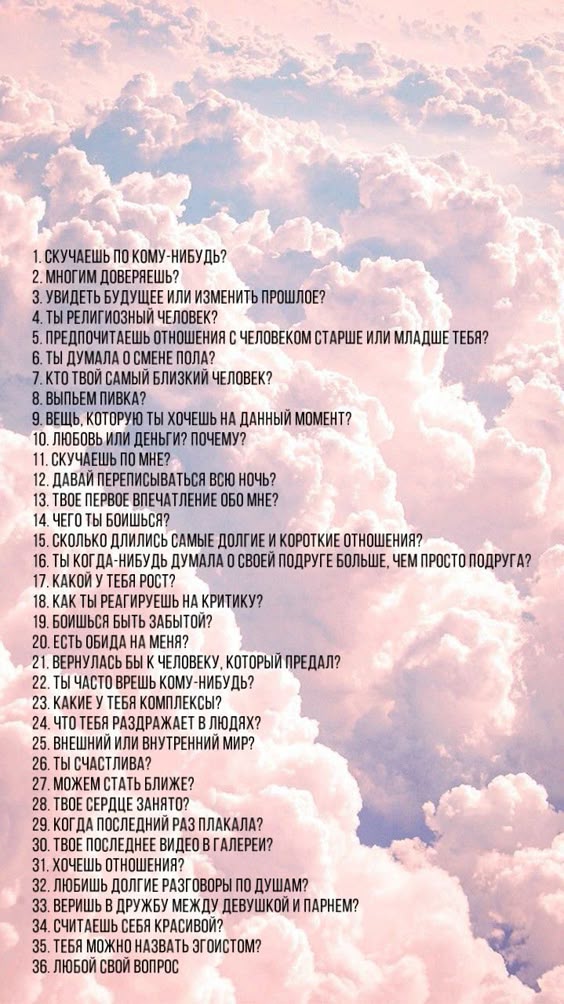 1. СКУЧАЕШЬ ПО КОМУ-НИБУДЬ?
2. МНОГИМ ДОВЕРЯЕШЬ?
3. УВИДЕТЬ БУДУЩЕЕ ИЛИ ИЗМЕНИТЬ ПРОШЛОЕ?
4. ТЫ РЕЛИГИОЗНЫЙ ЧЕЛОВЕК?
5. ПРЕДПОЧИТАЕШЬ ОТНОШЕНИЯ С ЧЕЛОВЕКОМ СТАРШЕ ИЛИ МЛАДШЕ ТЕБЯ?
6. ТЫ ДУМАЛА О СМЕНЕ ПОЛА?
7. КТО ТВОЙ САМЫЙ БЛИЗКИЙ ЧЕЛОВЕК?
8. ВЫПЬЕМ ПИВКА?
9. ВЕЩЬ, КОТОРУЮ ТЫ ХОЧЕШЬ НА ДАННЫЙ МОМЕНТ?
10. ЛЮБОВЬ ИЛИ ДЕНЬГИ? ПОЧЕМУ?
11. СКУЧАЕШЬ ПО МНЕ?
12. ДАВАЙ ПЕРЕПИСЫВАТЬСЯ ВСЮ НОЧЬ?
13. ТВОЕ ПЕРВОЕ ВПЕЧАТЛЕНИЕ ОБО МНЕ?
14. ЧЕГО ТЫ БОИШЬСЯ?
15. СКОЛЬКО ДЛИЛИСЬ САМЫЕ ДОЛГИЕ И КОРОТКИЕ ОТНОШЕНИЯ?
16. ТЫ КОГДА-НИБУДЬ ДУМАЛА О СВОЕЙ ПОДРУГЕ БОЛЬШЕ, ЧЕМ ПРОСТО ПОДРУГА?
17. КАКОЙ У ТЕБЯ РОСТ?
18. КАК ТЫ РЕАГИРУЕШЬ НА КРИТИКУ?
19. БОИШЬСЯ БЫТЬ ЗАБЫТОЙ?
20. ЕСТЬ ОБИДА НА МЕНЯ?
21. ВЕРНУЛАСЬ БЫ К ЧЕЛОВЕКУ, КОТОРЫЙ ПРЕДАЛ?
22. ТЫ ЧАСТО ВРЕШЬ КОМУ-НИБУДЬ?
23. КАКИЕ У ТЕБЯ КОМПЛЕКСЫ?
24. ЧТО ТЕБЯ РАЗДРАЖАЕТ В ЛЮДЯХ?
25. ВНЕШНИЙ ИЛИ ВНУТРЕННИЙ МИР?
26. ТЫ СЧАСТЛИВА?
27. МОЖЕМ СТАТЬ БЛИЖЕ?
28. ТВОЕ СЕРДЦЕ ЗАНЯТО?
29. КОГДА ПОСЛЕДНИЙ РАЗ ПЛАКАЛА?
30. ТВОЕ ПОСЛЕДНЕЕ ВИДЕО В ГАЛЕРЕИ?
31. ХОЧЕШЬ ОТНОШЕНИЯ?
32. ЛЮБИШЬ ДОЛГИЕ РАЗГОВОРЫ ПО ДУШАМ?
33. ВЕРИШЬ В ДРУЖБУ МЕЖДУ ДЕВУШКОЙ И ПАРНЕМ?
34. СЧИТАЕШЬ СЕБЯ КРАСИВОЙ?
35. ТЕБЯ МОЖНО НАЗВАТЬ ЭГОИСТОМ?
36. ЛЮБОЙ СВОЙ ВОПРОС